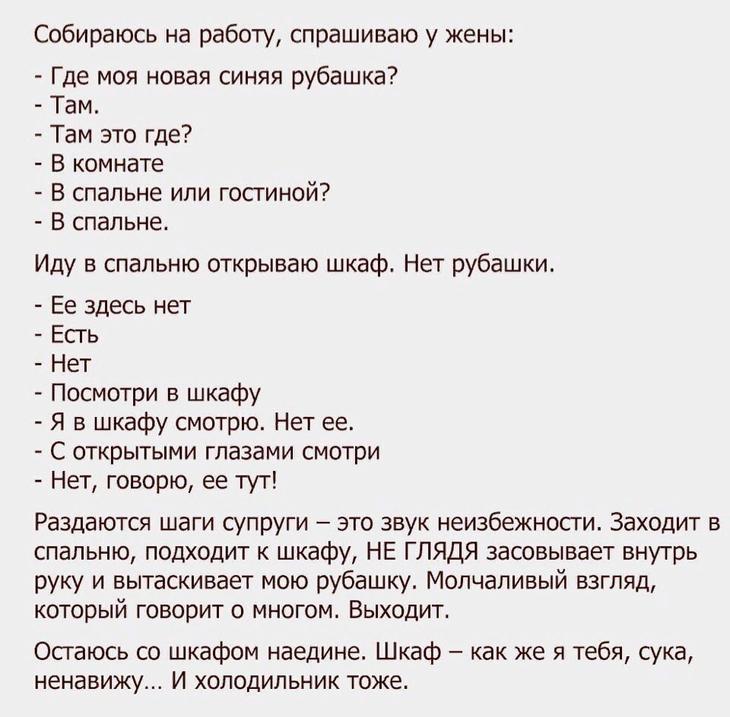 Собираюсь на работу, спрашиваю у жены:

- Где моя новая синяя рубашка?
- Там.
- Там это где?
- В комнате
- В спальне или гостиной?
- В спальне.

Иду в спальню открываю шкаф. Нет рубашки.

- Ее здесь нет
- Есть
- Нет
- Посмотри в шкафу
- Я в шкафу смотрю. Нет ее.
- С открытыми глазами смотри
- Нет, говорю, ее тут!

Раздаются шаги супруги – это звук неизбежности. Заходит в спальню, подходит к шкафу, НЕ ГЛЯДЯ засовывает внутрь руку и вытаскивает мою рубашку. Молчаливый взгляд, который говорит о многом. Выходит.

Остаюсь со шкафом наедине. Шкаф – как же я тебя, сука, ненавижу... И холодильник тоже.